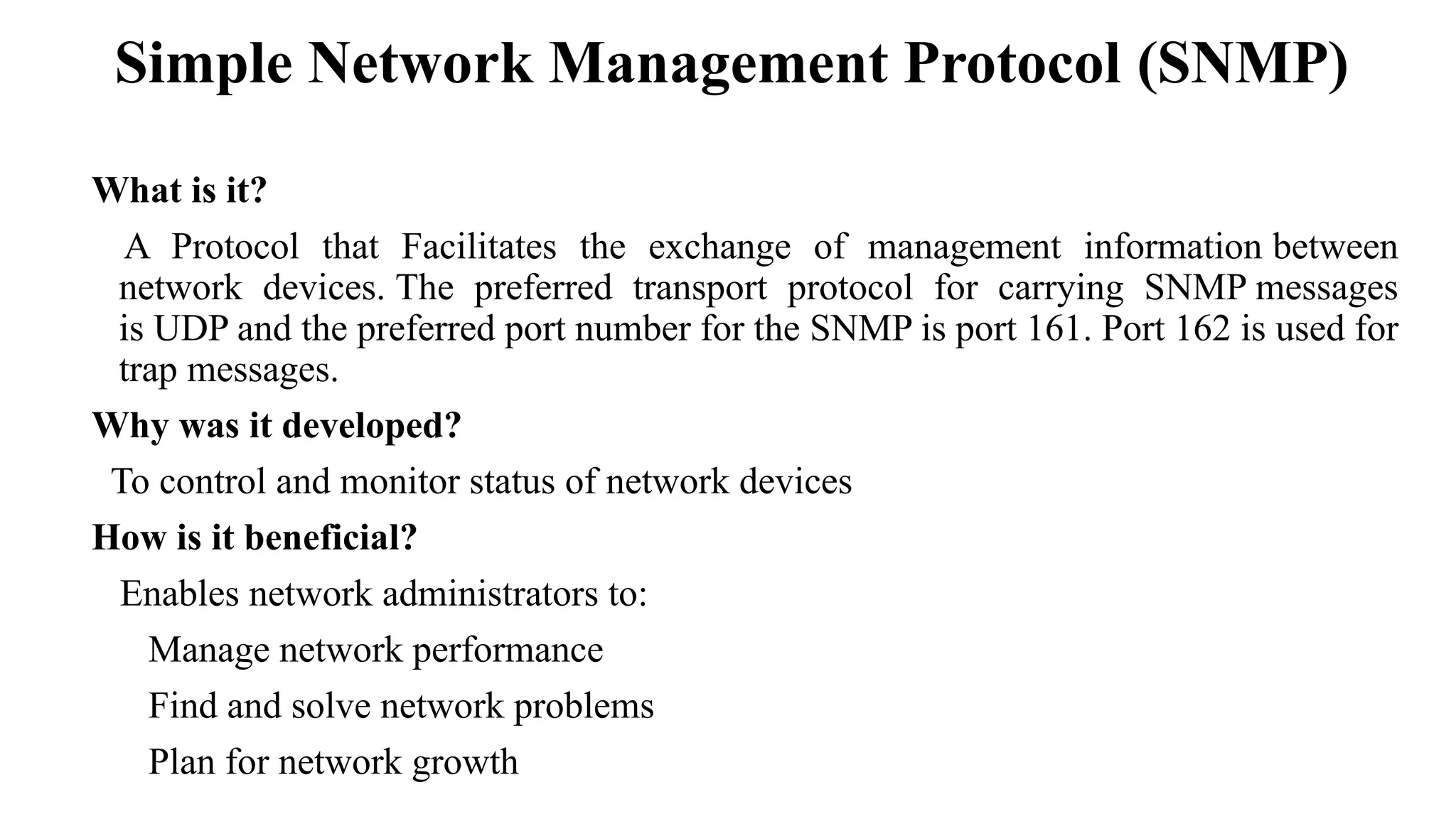 Simple Network Management Protocol (SNMP)

What is it?

A Protocol that Facilitates the exchange of management information between network devices. The preferred transport protocol for carrying SNMP messages is UDP and the preferred port number for the SNMP is port 161. Port 162 is used for trap messages.

Why was it developed?

To control and monitor status of network devices

How is it beneficial?

Enables network administrators to:

Manage network performance

Find and solve network problems

Plan for network growth